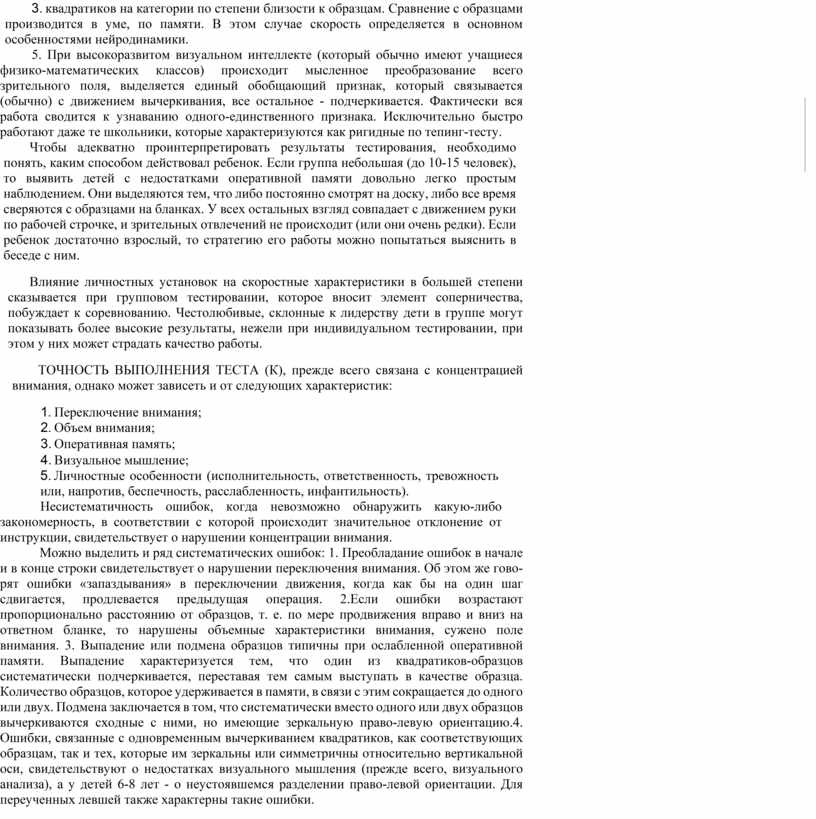 3. квадратиков на категории по степени близости к образцам. Сравнение с образцами производится в уме, по памяти. В этом случае скорость определяется в основном особенностями нейродинамики.

5. При высокоразвитом визуальном интеллекте (который обычно имеют учащиеся физико-математических классов) происходит мысленное преобразование всего зрительного поля, выделяется единый обобщающий признак, который связывается (обычно) с движением вычеркивания, все остальное - подчеркивается. Фактически вся работа сводится к узнаванию одного-единственного признака. Исключительно быстро работают даже те школьники, которые характеризуются как ригидные по тепинг-тесту.

Чтобы адекватно проинтерпретировать результаты тестирования, необходимо понять, каким способом действовал ребенок. Если группа небольшая (до 10-15 человек), то выявить детей с недостатками оперативной памяти довольно легко простым наблюдением. Они выделяются тем, что либо постоянно смотрят на доску, либо все время сверяются с образцами на бланках. У всех остальных взгляд совпадает с движением руки по рабочей строчке, и зрительных отвлечений не происходит (или они очень редки). Если ребенок достаточно взрослый, то стратегию его работы можно попытаться выяснить в беседе с ним.

Влияние личностных установок на скоростные характеристики в большей степени сказывается при групповом тестировании, которое вносит элемент соперничества, побуждает к соревнованию. Честолюбивые, склонные к лидерству дети в группе могут показывать более высокие результаты, нежели при индивидуальном тестировании, при этом у них может страдать качество работы.

ТОЧНОСТЬ ВЫПОЛНЕНИЯ ТЕСТА (К), прежде всего связана с концентрацией внимания, однако может зависеть и от следующих характеристик:

1. Переключение внимания;
2. Объем внимания;
3. Оперативная память;
4. Визуальное мышление;
5. Личностные особенности (исполнительность, ответственность, тревожность или, напротив, беспечность, расслабленность, инфантильность).

Несистематичность ошибок, когда невозможно обнаружить какую-либо закономерность, в соответствии с которой происходит значительное отклонение от инструкции, свидетельствует о нарушении концентрации внимания.

Можно выделить и ряд систематических ошибок: 1. Преобладание ошибок в начале и в конце строки свидетельствует о нарушении переключения внимания. Об этом же говорят ошибки «запаздывания» в переключении движения, когда как бы на один шаг сдвигается, продлевается предыдущая операция. 2.Если ошибки возрастают пропорционально расстоянию от образцов, т. е. по мере продвижения вправо и вниз на ответном бланке, то нарушены объемные характеристики внимания, сужено поле внимания. 3. Выпадение или подмена образцов типичны при ослабленной оперативной памяти. Выпадение характеризуется тем, что один из квадратиков-образцов систематически подчеркивается, переставая тем самым выступать в качестве образца. Количество образцов, которое удерживается в памяти, в связи с этим сокращается до одного или двух. Подмена заключается в том, что систематически вместо одного или двух образцов вычеркиваются сходные с ними, но имеющие зеркальную право-левую ориентацию.4. Ошибки, связанные с одновременным вычеркиванием квадратиков, как соответствующих образцам, так и тех, которые им зеркальны или симметричны относительно вертикальной оси, свидетельствуют о недостатках визуального мышления (прежде всего, визуального анализа), а у детей 6-8 лет - о неустоявшемся разделении право-левой ориентации. Для переученных левшей также характерны такие ошибки.